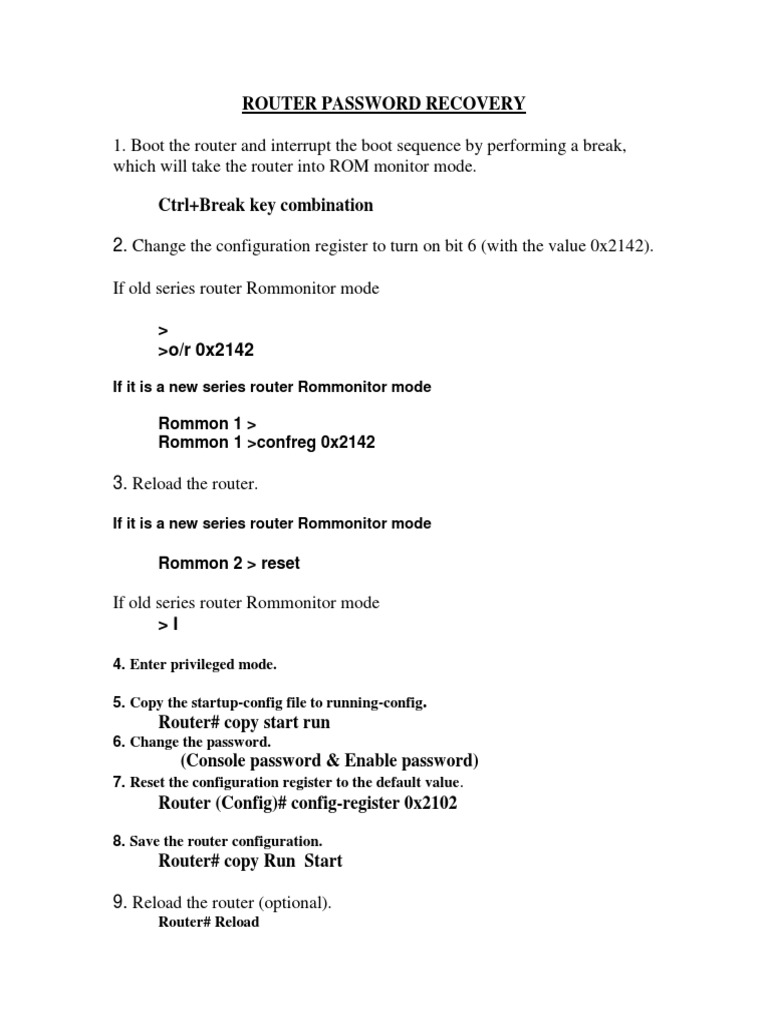 ROUTER PASSWORD RECOVERY

1. Boot the router and interrupt the boot sequence by performing a break, which will take the router into ROM monitor mode.

Ctrl+Break key combination

2. Change the configuration register to turn on bit 6 (with the value 0x2142).

If old series router Rommonitor mode

>
>o/r 0x2142

If it is a new series router Rommonitor mode

Rommon 1 >
Rommon 1 >confreg 0x2142

3. Reload the router.

If it is a new series router Rommonitor mode

Rommon 2 > reset

If old series router Rommonitor mode
> I

4. Enter privileged mode.

5. Copy the startup-config file to running-config.
Router# copy start run
6. Change the password.
(Console password & Enable password)
7. Reset the configuration register to the default value.
Router (Config)# config-register 0x2102

8. Save the router configuration.
Router# copy Run Start

9. Reload the router (optional).
Router# Reload